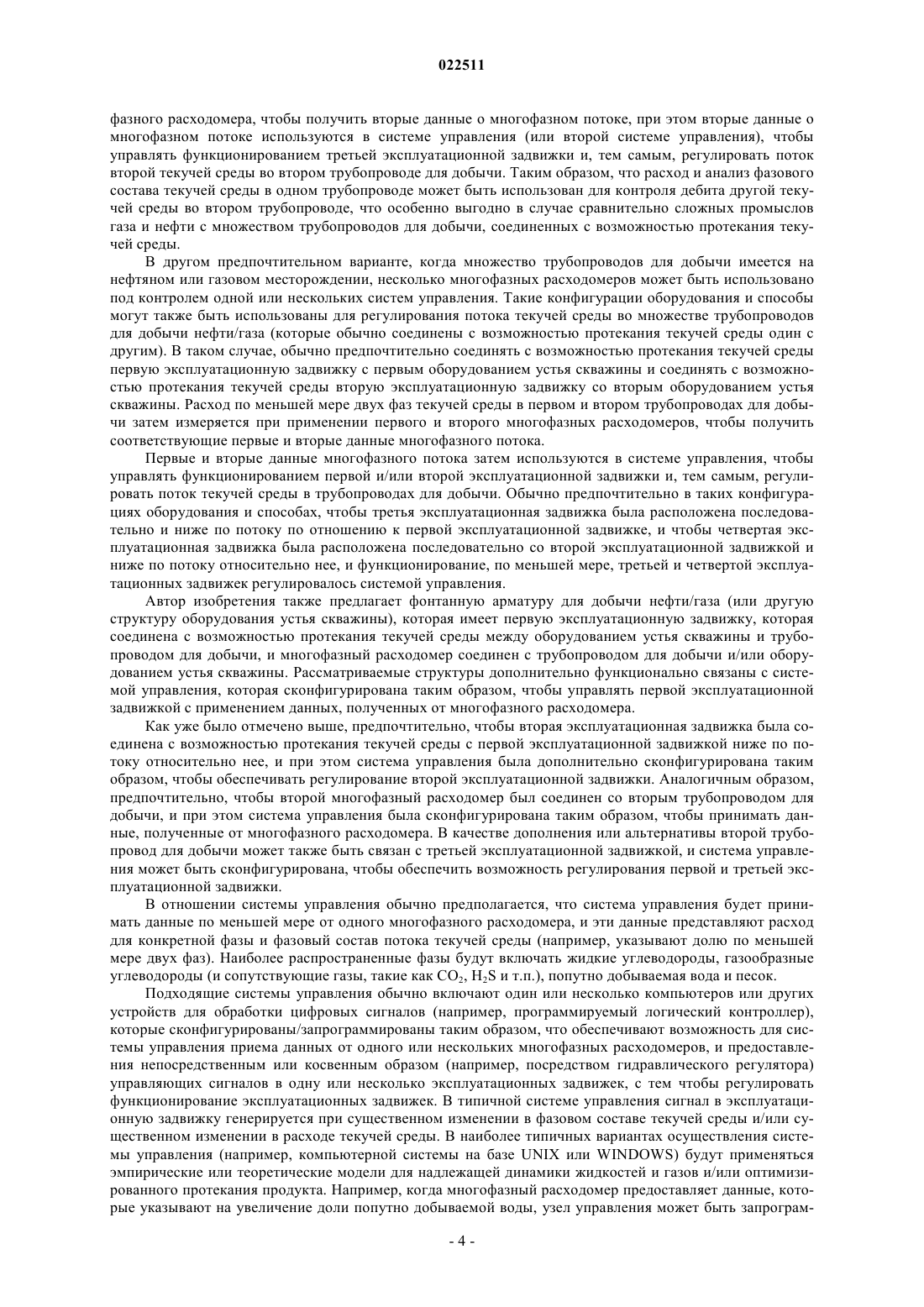 022511

фазного расходомера, чтобы получить вторые данные о многофазном потоке, при этом вторые данные о многофазном потоке используются в системе управления (или второй системе управления), чтобы управлять функционированием третьей эксплуатационной задвижки и, тем самым, регулировать поток второй текучей среды во втором трубопроводе для добычи. Таким образом, что расход и анализ фазового состава текучей среды в одном трубопроводе может быть использован для контроля дебита другой текучей среды во втором трубопроводе, что особенно выгодно в случае сравнительно сложных промыслов газа и нефти с множеством трубопроводов для добычи, соединенных с возможностью протекания текучей среды.

В другом предпочтительном варианте, когда множество трубопроводов для добычи имеется на нефтяном или газовом месторождении, несколько многофазных расходомеров может быть использовано под контролем одной или нескольких систем управления. Такие конфигурации оборудования и способы могут также быть использованы для регулирования потока текучей среды во множестве трубопроводов для добычи нефти/газа (которые обычно соединены с возможностью протекания текучей среды один с другим). В таком случае, обычно предпочтительно соединять с возможностью протекания текучей среды первую эксплуатационную задвижку с первым оборудованием устья скважины и соединять с возможностью протекания текучей среды вторую эксплуатационную задвижку со вторым оборудованием устья скважины. Расход по меньшей мере двух фаз текучей среды в первом и втором трубопроводах для добычи затем измеряется при применении первого и второго многофазных расходомеров, чтобы получить соответствующие первые и вторые данные многофазного потока.

Первые и вторые данные многофазного потока затем используются в системе управления, чтобы управлять функционированием первой и/или второй эксплуатационной задвижки и, тем самым, регулировать поток текучей среды в трубопроводах для добычи. Обычно предпочтительно в таких конфигурациях оборудования и способах, чтобы третья эксплуатационная задвижка была расположена последовательно и ниже по потоку по отношению к первой эксплуатационной задвижке, и чтобы четвертая эксплуатационная задвижка была расположена последовательно со второй эксплуатационной задвижкой и ниже по потоку относительно нее, и функционирование, по меньшей мере, третьей и четвертой эксплуатационных задвижек регулировалось системой управления.

Автор изобретения также предлагает фонтанную арматуру для добычи нефти/газа (или другую структуру оборудования устья скважины), которая имеет первую эксплуатационную задвижку, которая соединена с возможностью протекания текучей среды между оборудованием устья скважины и трубопроводом для добычи, и многофазный расходомер соединен с трубопроводом для добычи и/или оборудованием устья скважины. Рассматриваемые структуры дополнительно функционально связаны с системой управления, которая сконфигурирована таким образом, чтобы управлять первой эксплуатационной задвижкой с применением данных, полученных от многофазного расходомера.

Как уже было отмечено выше, предпочтительно, чтобы вторая эксплуатационная задвижка была соединена с возможностью протекания текучей среды с первой эксплуатационной задвижкой ниже по потоку относительно нее, и при этом система управления была дополнительно сконфигурирована таким образом, чтобы обеспечивать регулирование второй эксплуатационной задвижки. Аналогичным образом, предпочтительно, чтобы второй многофазный расходомер был соединен со вторым трубопроводом для добычи, и при этом система управления была сконфигурирована таким образом, чтобы принимать данные, полученные от многофазного расходомера. В качестве дополнения или альтернативы второй трубопровод для добычи может также быть связан с третьей эксплуатационной задвижкой, и система управления может быть сконфигурирована, чтобы обеспечить возможность регулирования первой и третьей эксплуатационной задвижки.

В отношении системы управления обычно предполагается, что система управления будет принимать данные по меньшей мере от одного многофазного расходомера, и эти данные представляют расход для конкретной фазы и фазовый состав потока текучей среды (например, указывают долю по меньшей мере двух фаз). Наиболее распространенные фазы будут включать жидкие углеводороды, газообразные углеводороды (и сопутствующие газы, такие как $CO_2$, $H_2S$ и т.п.), попутно добываемая вода и песок.

Подходящие системы управления обычно включают один или несколько компьютеров или других устройств для обработки цифровых сигналов (например, программируемый логический контроллер), которые сконфигурированы/запрограммированы таким образом, что обеспечивают возможность для системы управления приема данных от одного или нескольких многофазных расходомеров, и предоставления непосредственным или косвенным образом (например, посредством гидравлического регулятора) управляющих сигналов в одну или несколько эксплуатационных задвижек, с тем чтобы регулировать функционирование эксплуатационных задвижек. В типичной системе управления сигнал в эксплуатационную задвижку генерируется при существенном изменении в фазовом составе текучей среды и/или существенном изменении в расходе текучей среды. В наиболее типичных вариантах осуществления системы управления (например, компьютерной системы на базе UNIX или WINDOWS) будут применяться эмпирические или теоретические модели для надлежащей динамики жидкостей и газов и/или оптимизированного протекания продукта. Например, когда многофазный расходомер предоставляет данные, которые указывают на увеличение доли попутно добываемой воды, узел управления может быть запрограм-

- 4 -